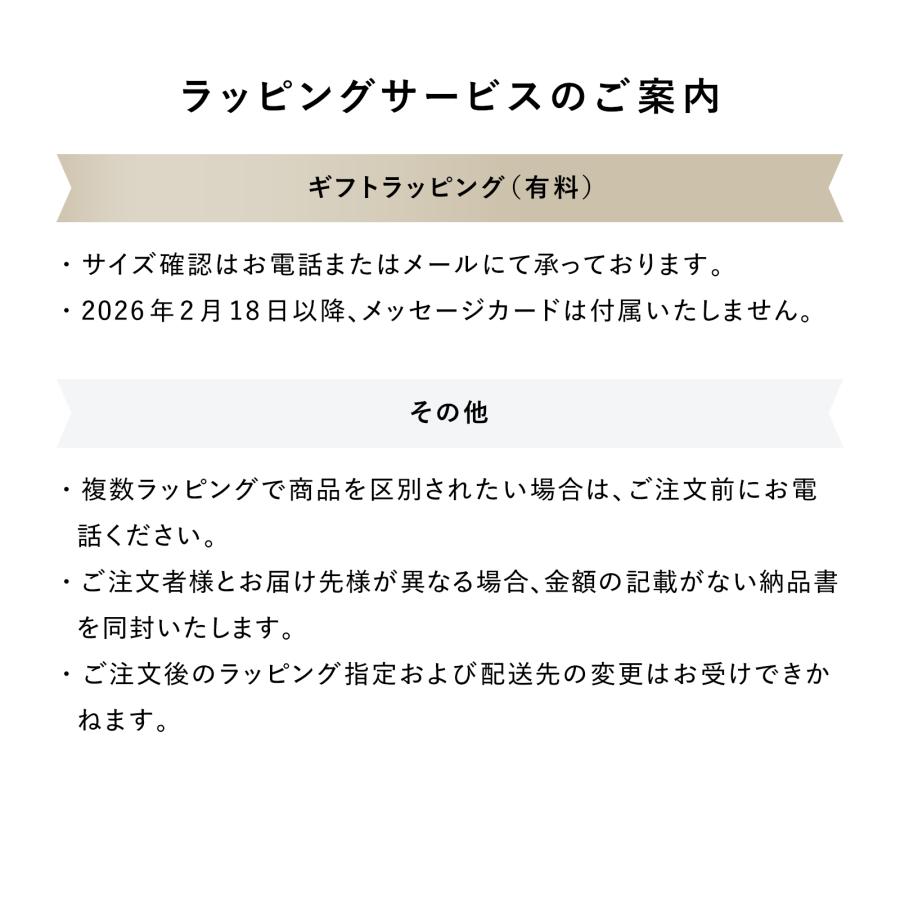 ラッピングサービスのご案内

ギフトラッピング（有料）

・サイズ確認はお電話またはメールにて承っております。

・2026年2月18日以降、メッセージカードは付属いたしません。

その他

・複数ラッピングで商品を区別されたい場合は、ご注文前にお電話ください。

・ご注文者様とお届け先様が異なる場合、金額の記載がない納品書を同封いたします。

・ご注文後のラッピング指定および配送先の変更はお受けできかねます。